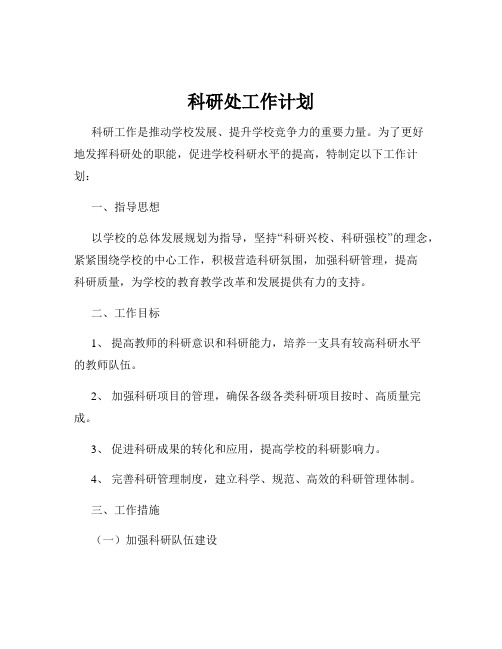 科研处工作计划

科研工作是推动学校发展、提升学校竞争力的重要力量。为了更好地发挥科研处的职能，促进学校科研水平的提高，特制定以下工作计划：

一、指导思想

以学校的总体发展规划为指导，坚持“科研兴校、科研强校”的理念，紧紧围绕学校的中心工作，积极营造科研氛围，加强科研管理，提高科研质量，为学校的教育教学改革和发展提供有力的支持。

二、工作目标

1、 提高教师的科研意识和科研能力，培养一支具有较高科研水平的教师队伍。

2、 加强科研项目的管理，确保各级各类科研项目按时、高质量完成。

3、 促进科研成果的转化和应用，提高学校的科研影响力。

4、 完善科研管理制度，建立科学、规范、高效的科研管理体制。

三、工作措施

（一）加强科研队伍建设